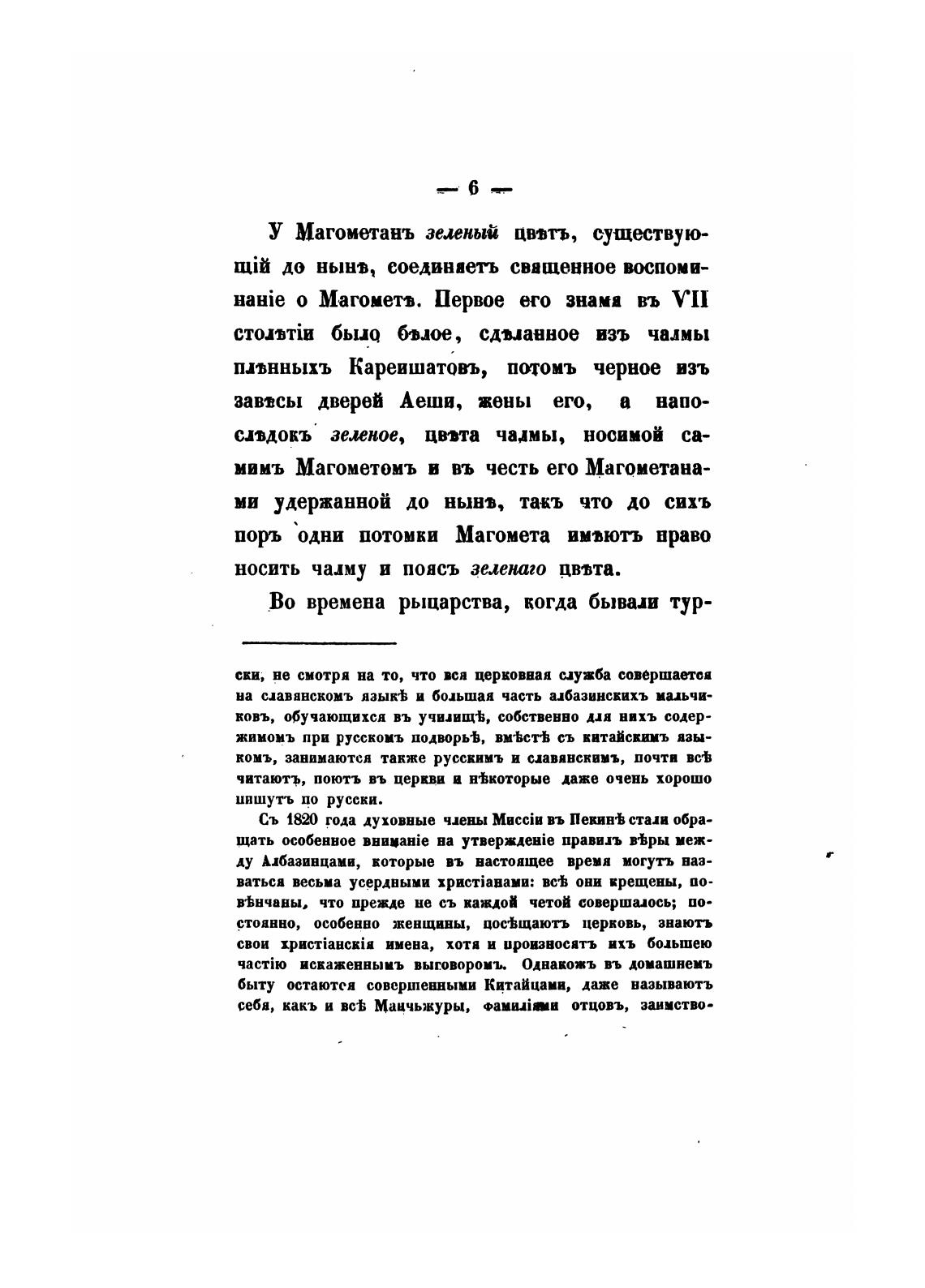 — 6 —

У Магометанъ зеленый цвѣтъ, существующій до нынѣ, соединяетъ священное воспоминаніе о Магометѣ. Первое его знамя въ VII столѣтіи было бѣлое, сдѣланное изъ чалмы плѣнныхъ Кареишатовъ, потомъ черное изъ завѣсы дверей Аеши, жены его, а напослѣдокъ зеленое, цвѣта чалмы, носимой самимъ Магометомъ и въ честь его Магометанами удержанной до нынѣ, такъ что до сихъ поръ одни потомки Магомета имѣютъ право носить чалму и поясъ зеленаго цвѣта.

Во времена рыцарства, когда бывали тур-

ски, не смотря на то, что вся церковная служба совершается на славянскомъ языкѣ и большая часть албазинскихъ мальчиковъ, обучающихся въ училищѣ, собственно для нихъ содержимомъ при русскомъ подворьѣ, вмѣстѣ съ китайскимъ языкомъ, занимаются также русскимъ и славянскимъ, почти всѣ читаютъ, поютъ въ церкви и нѣкоторые даже очень хорошо пишутъ по русски.

Съ 1820 года духовные члены Миссіи въ Пекинѣ стали обращать особенное вниманіе на утвержденіе правилъ вѣры между Албазинцами, которые въ настоящее время могутъ назваться весьма усердными христіанами: всѣ они крещены, повѣнчаны, что прежде не съ каждой четой совершалось; постоянно, особенно женщины, посѣщаютъ церковь, знаютъ свои христіанскія имена, хотя и произносятъ ихъ большею частію искаженнымъ выговоромъ. Однакожъ въ домашнемъ быту остаются совершенными Китайцами, даже называютъ себя, какъ и всѣ Манчьжуры, фамиліями отцовъ, заимство-